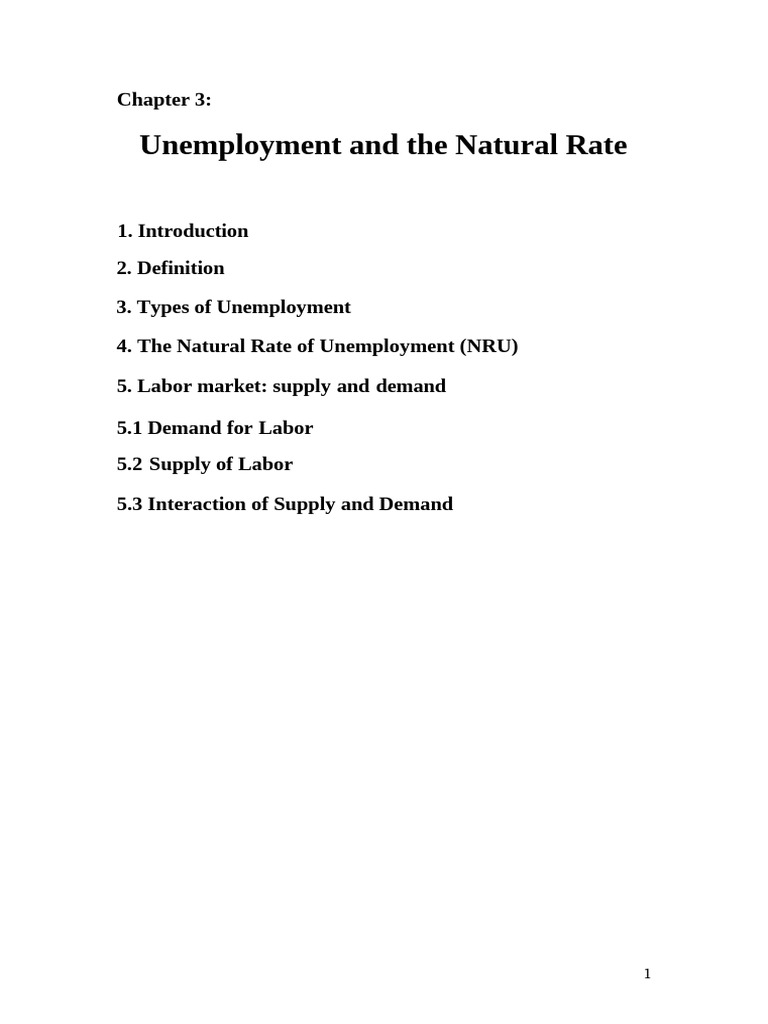 Chapter 3:

Unemployment and the Natural Rate

1. Introduction

2. Definition

3. Types of Unemployment

4. The Natural Rate of Unemployment (NRU)

5. Labor market: supply and demand

5.1 Demand for Labor

5.2 Supply of Labor

5.3 Interaction of Supply and Demand

1